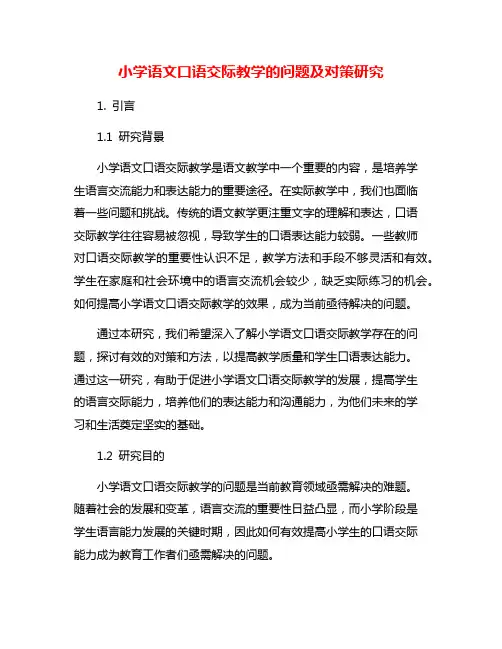 小学语文口语交际教学的问题及对策研究

1. 引言

1.1 研究背景

小学语文口语交际教学是语文教学中一个重要的内容，是培养学生语言交流能力和表达能力的重要途径。在实际教学中，我们也面临着一些问题和挑战。传统的语文教学更注重文字的理解和表达，口语交际教学往往容易被忽视，导致学生的口语表达能力较弱。一些教师对口语交际教学的重要性认识不足，教学方法和手段不够灵活和有效。学生在家庭和社会环境中的语言交流机会较少，缺乏实际练习的机会。如何提高小学语文口语交际教学的效果，成为当前亟待解决的问题。

通过本研究，我们希望深入了解小学语文口语交际教学存在的问题，探讨有效的对策和方法，以提高教学质量和学生口语表达能力。通过这一研究，有助于促进小学语文口语交际教学的发展，提高学生的语言交际能力，培养他们的表达能力和沟通能力，为他们未来的学习和生活奠定坚实的基础。

1.2 研究目的

小学语文口语交际教学的问题是当前教育领域亟需解决的难题。随着社会的发展和变革，语言交流的重要性日益凸显，而小学阶段是学生语言能力发展的关键时期，因此如何有效提高小学生的口语交际能力成为教育工作者们亟需解决的问题。